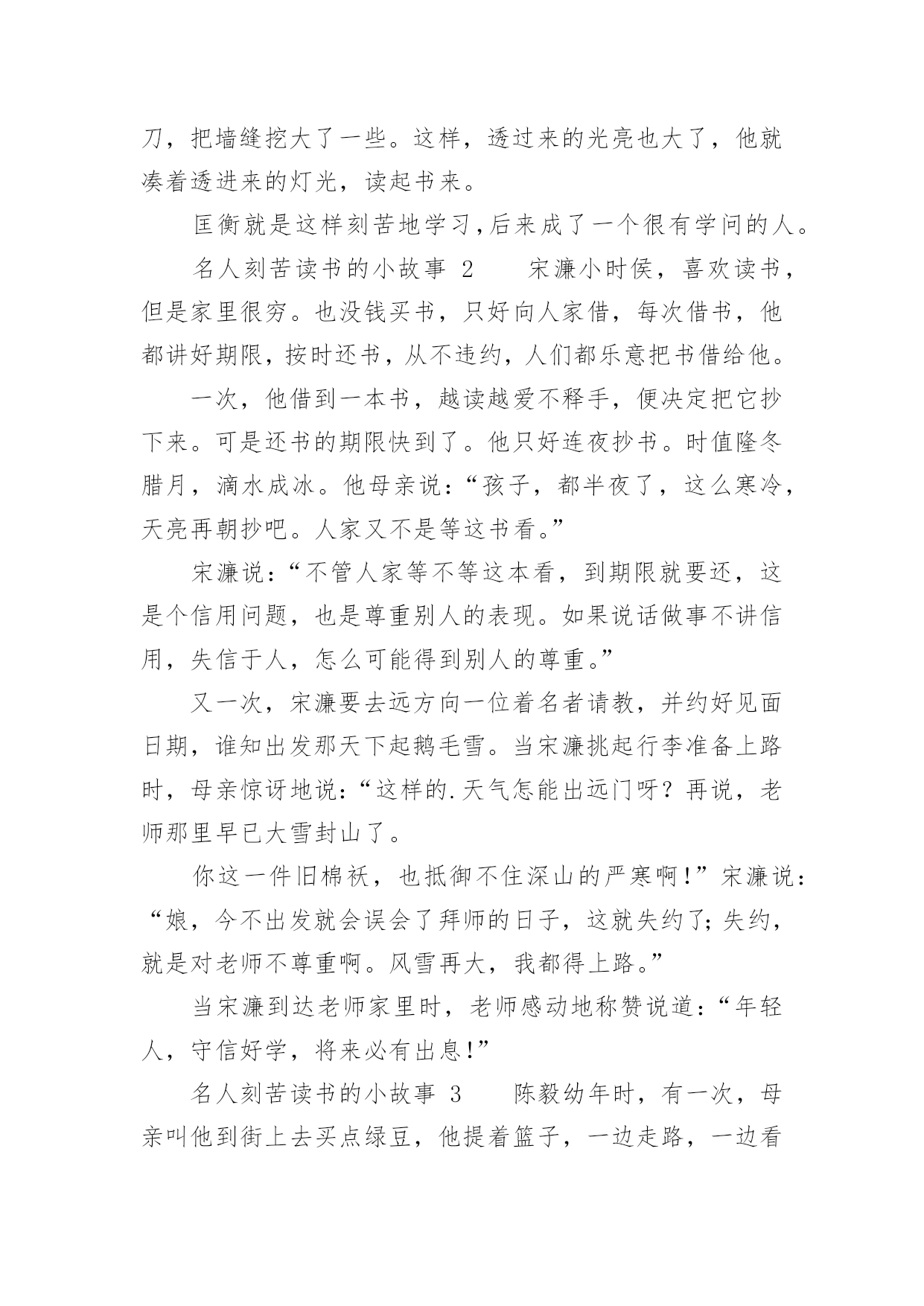 刀，把墙缝挖大了一些。这样，透过来的光亮也大了，他就凑着透进来的灯光，读起书来。

匡衡就是这样刻苦地学习，后来成了一个很有学问的人。

名人刻苦读书的小故事 2　　宋濂小时侯，喜欢读书，但是家里很穷。也没钱买书，只好向人家借，每次借书，他都讲好期限，按时还书，从不违约，人们都乐意把书借给他。

一次，他借到一本书，越读越爱不释手，便决定把它抄下来。可是还书的期限快到了。他只好连夜抄书。时值隆冬腊月，滴水成冰。他母亲说：“孩子，都半夜了，这么寒冷，天亮再朝抄吧。人家又不是等这书看。”

宋濂说：“不管人家等不等这本看，到期限就要还，这是个信用问题，也是尊重别人的表现。如果说话做事不讲信用，失信于人，怎么可能得到别人的尊重。”

又一次，宋濂要去远方向一位着名者请教，并约好见面日期，谁知出发那天下起鹅毛雪。当宋濂挑起行李准备上路时，母亲惊讶地说：“这样的.天气怎能出远门呀？再说，老师那里早已大雪封山了。

你这一件旧棉袄，也抵御不住深山的严寒啊！”宋濂说：“娘，今不出发就会误会了拜师的日子，这就失约了；失约，就是对老师不尊重啊。风雪再大，我都得上路。”

当宋濂到达老师家里时，老师感动地称赞说道：“年轻人，守信好学，将来必有出息！”

名人刻苦读书的小故事 3　　陈毅幼年时，有一次，母亲叫他到街上去买点绿豆，他提着篮子，一边走路，一边看